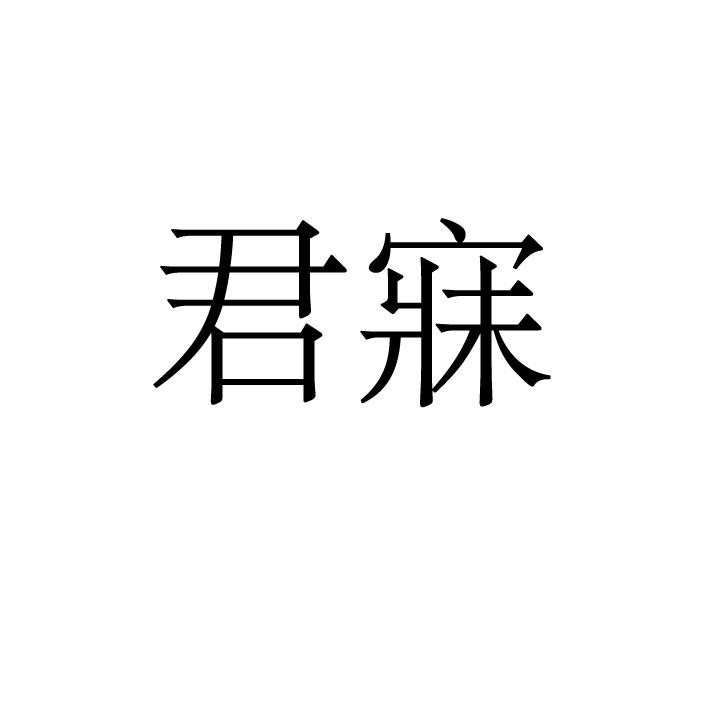 君寐